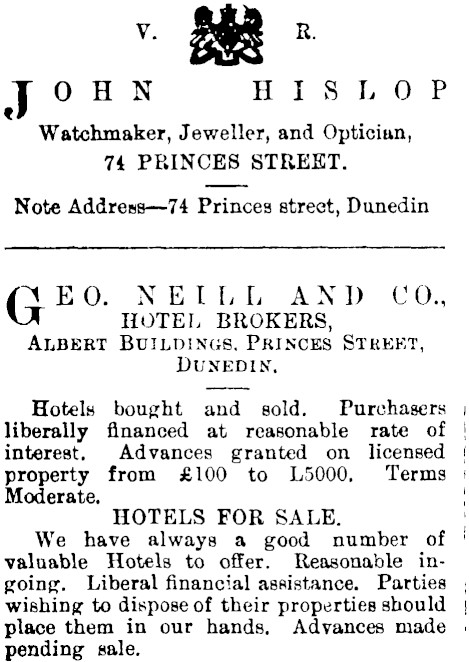 V. R.

JOHN HISLOP

Watchmaker, Jeweller, and Optician,
74 PRINCES STREET.

Note Address—74 Princes street, Dunedin

GEO. NEILL AND CO.,
HOTEL BROKERS,
ALBERT BUILDINGS, PRINCES STREET,
DUNEDIN.

Hotels bought and sold. Purchasers liberally financed at reasonable rate of interest. Advances granted on licensed property from £100 to L5000. Terms Moderate.

HOTELS FOR SALE.

We have always a good number of valuable Hotels to offer. Reasonable ingoing. Liberal financial assistance. Parties wishing to dispose of their properties should place them in our hands. Advances made pending sale.